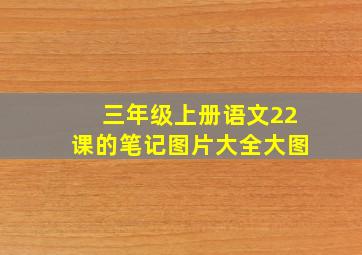 三年级上册语文22课的笔记图片大全大图